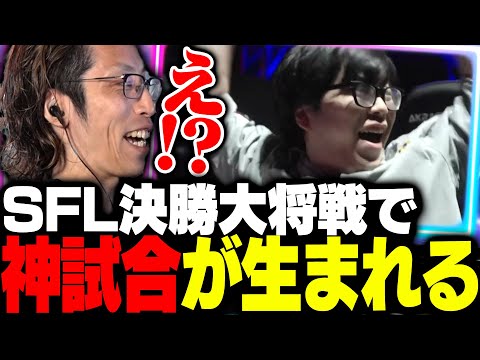 え!?

SFL決勝大将戦で
神試合が生まれる